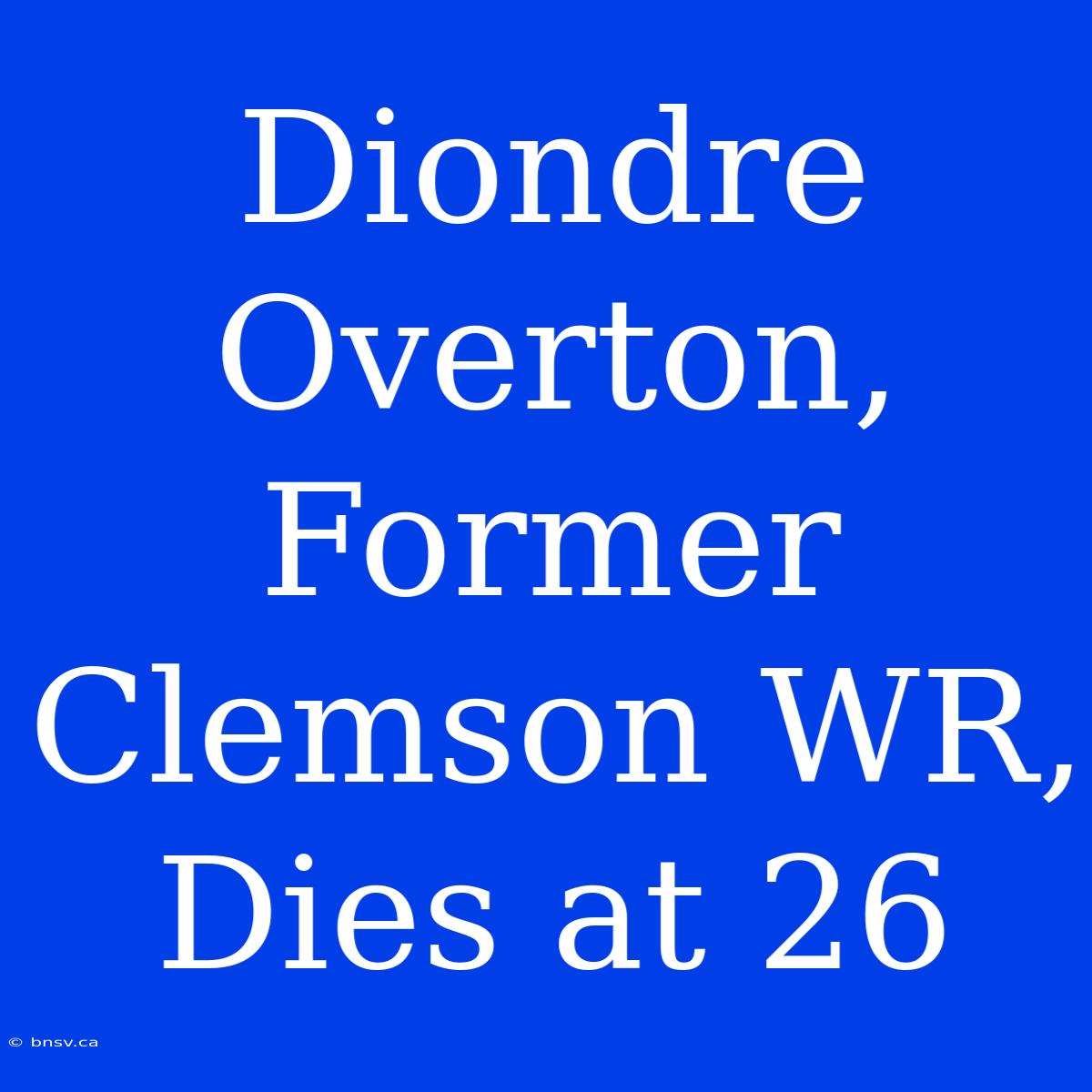 Diondre Overton, Former Clemson WR, Dies at 26

© bnsv.ca